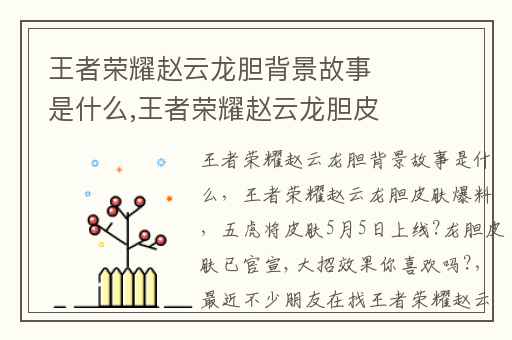 王者荣耀赵云龙胆背景故事是什么,王者荣耀赵云龙胆皮

王者荣耀赵云龙胆背景故事是什么，王者荣耀赵云龙胆皮肤爆料，五虎将皮肤5月5日上线？龙胆皮肤已官宣，大招效果你喜欢吗？，最近不少朋友在找王者荣耀赵云